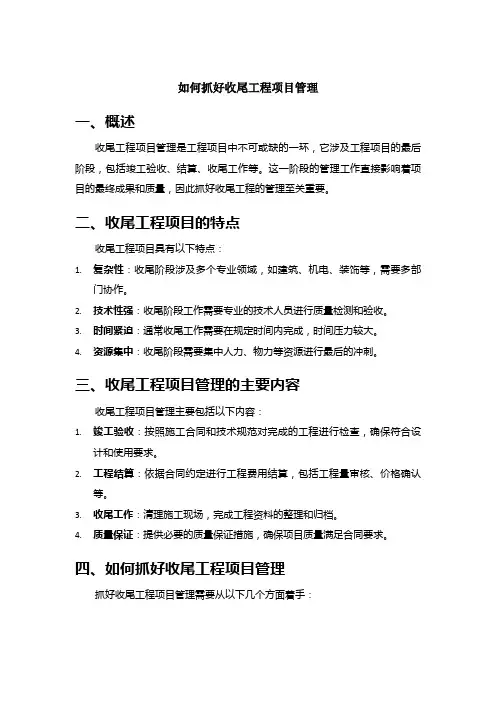 如何抓好收尾工程项目管理

一、概述

收尾工程项目管理是工程项目中不可或缺的一环，它涉及工程项目的最后阶段，包括竣工验收、结算、收尾工作等。这一阶段的管理工作直接影响着项目的最终成果和质量，因此抓好收尾工程的管理至关重要。

二、收尾工程项目的特点

收尾工程项目具有以下特点：

1. 复杂性：收尾阶段涉及多个专业领域，如建筑、机电、装饰等，需要多部门协作。
2. 技术性强：收尾阶段工作需要专业的技术人员进行质量检测和验收。
3. 时间紧迫：通常收尾工作需要在规定时间内完成，时间压力较大。
4. 资源集中：收尾阶段需要集中人力、物力等资源进行最后的冲刺。

三、收尾工程项目管理的主要内容

收尾工程项目管理主要包括以下内容：

1. 竣工验收：按照施工合同和技术规范对完成的工程进行检查，确保符合设计和使用要求。
2. 工程结算：依据合同约定进行工程费用结算，包括工程量审核、价格确认等。
3. 收尾工作：清理施工现场，完成工程资料的整理和归档。
4. 质量保证：提供必要的质量保证措施，确保项目质量满足合同要求。

四、如何抓好收尾工程项目管理

抓好收尾工程项目管理需要从以下几个方面着手：